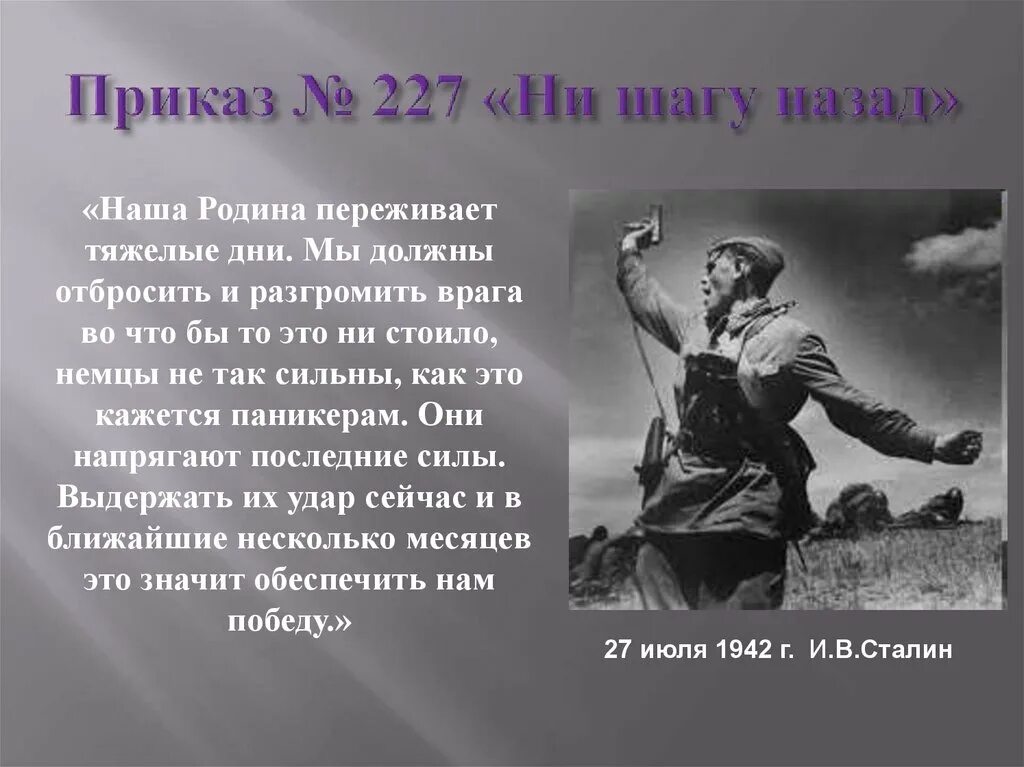 Приказ № 227 «Ни шагу назад»

«Наша Родина переживает тяжелые дни. Мы должны отбросить и разгромить врага во что бы то это ни стоило, немцы не так сильны, как это кажется паникерам. Они напрягают последние силы. Выдержать их удар сейчас и в ближайшие несколько месяцев это значит обеспечить нам победу.»

27 июля 1942 г. И.В.Сталин